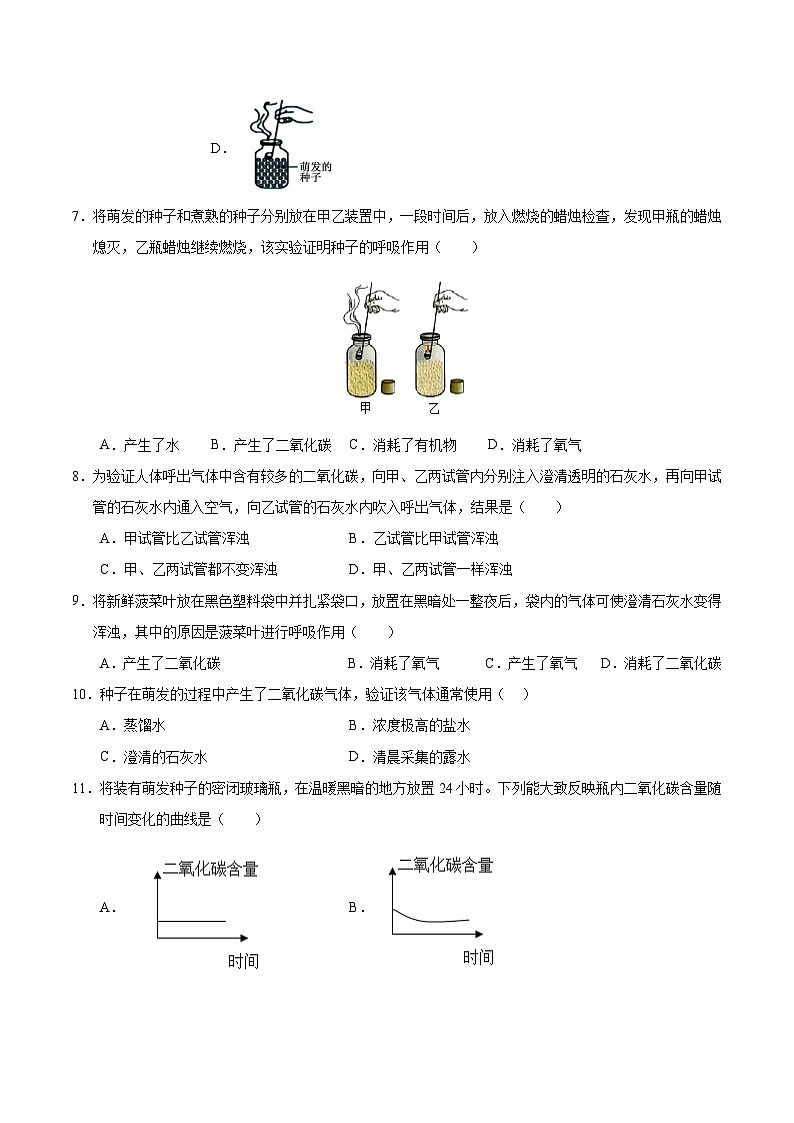 D．

萌发的种子

7．将萌发的种子和煮熟的种子分别放在甲乙装置中，一段时间后，放入燃烧的蜡烛检查，发现甲瓶的蜡烛熄灭，乙瓶蜡烛继续燃烧，该实验证明种子的呼吸作用（　　）

甲　乙

A．产生了水　　B．产生了二氧化碳　C．消耗了有机物　　D．消耗了氧气

8．为验证人体呼出气体中含有较多的二氧化碳，向甲、乙两试管内分别注入澄清透明的石灰水，再向甲试管的石灰水内通入空气，向乙试管的石灰水内吹入呼出气体，结果是（　　）

A．甲试管比乙试管浑浊

B．乙试管比甲试管浑浊

C．甲、乙两试管都不变浑浊

D．甲、乙两试管一样浑浊

9．将新鲜菠菜叶放在黑色塑料袋中并扎紧袋口，放置在黑暗处一整夜后，袋内的气体可使澄清石灰水变得浑浊，其中的原因是菠菜叶进行呼吸作用（　　）

A．产生了二氧化碳

B．消耗了氧气

C．产生了氧气

D．消耗了二氧化碳

10．种子在萌发的过程中产生了二氧化碳气体，验证该气体通常使用（　）

A．蒸馏水

B．浓度极高的盐水

C．澄清的石灰水

D．清晨采集的露水

11．将装有萌发种子的密闭玻璃瓶，在温暖黑暗的地方放置 24 小时。下列能大致反映瓶内二氧化碳含量随时间变化的曲线是（　　）

A．

二氧化碳含量

时间

B．

二氧化碳含量

时间